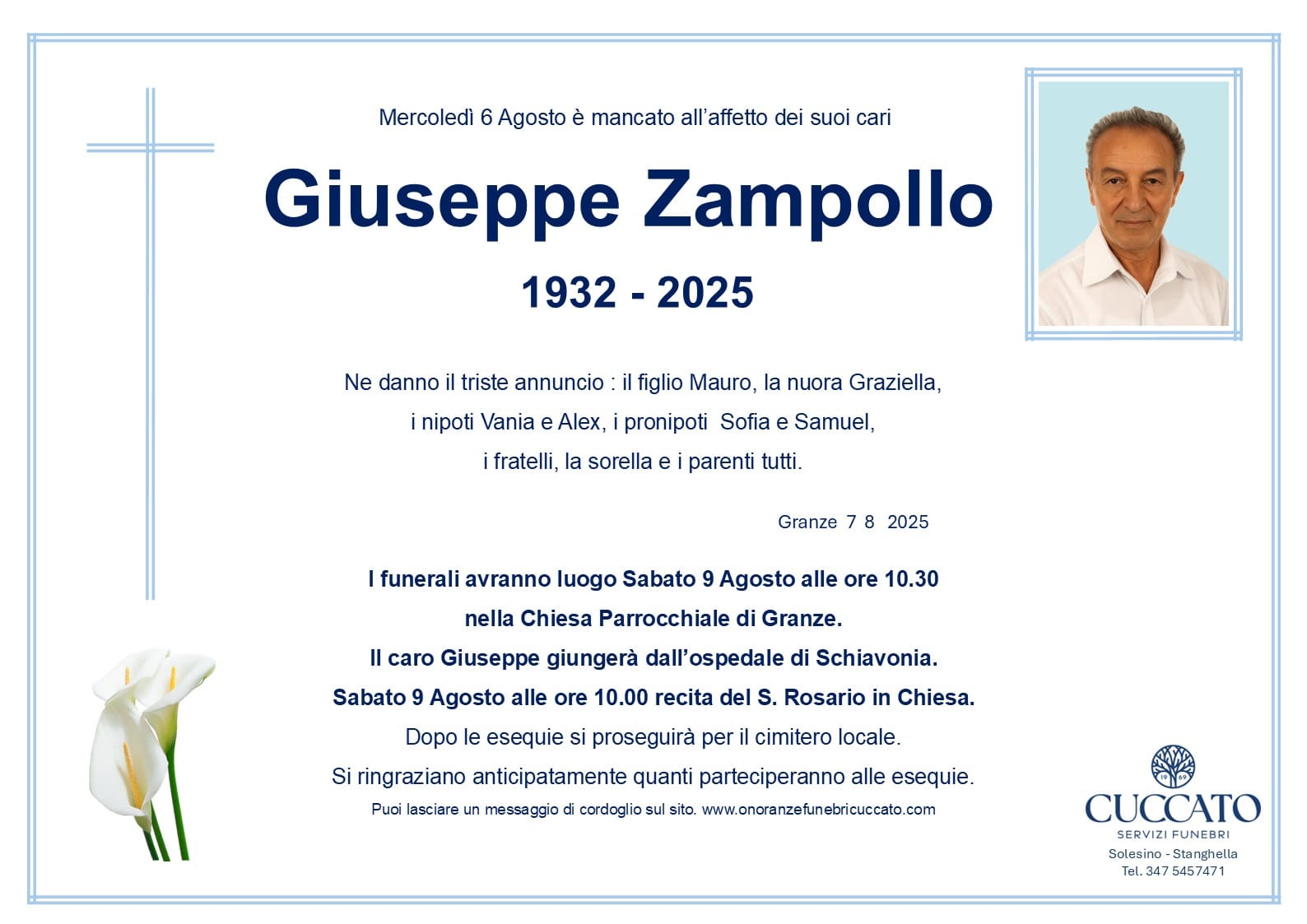 Mercoledì 6 Agosto è mancato all'affetto dei suoi cari

Giuseppe Zampollo

1932 - 2025

Ne danno il triste annuncio : il figlio Mauro, la nuora Graziella, i nipoti Vania e Alex, i pronipoti Sofia e Samuel, i fratelli, la sorella e i parenti tutti.

Granze 7 8 2025

I funerali avranno luogo Sabato 9 Agosto alle ore 10.30 nella Chiesa Parrocchiale di Granze.
Il caro Giuseppe giungerà dall'ospedale di Schiavonia.
Sabato 9 Agosto alle ore 10.00 recita del S. Rosario in Chiesa.
Dopo le esequie si proseguirà per il cimitero locale.
Si ringraziano anticipatamente quanti parteciperanno alle esequie.
Puoi lasciare un messaggio di cordoglio sul sito. www.onoranzefunebricuccato.com

19 69
CUCCATO
SERVIZI FUNEBRI
Solesino - Stanghella
Tel. 347 5457471